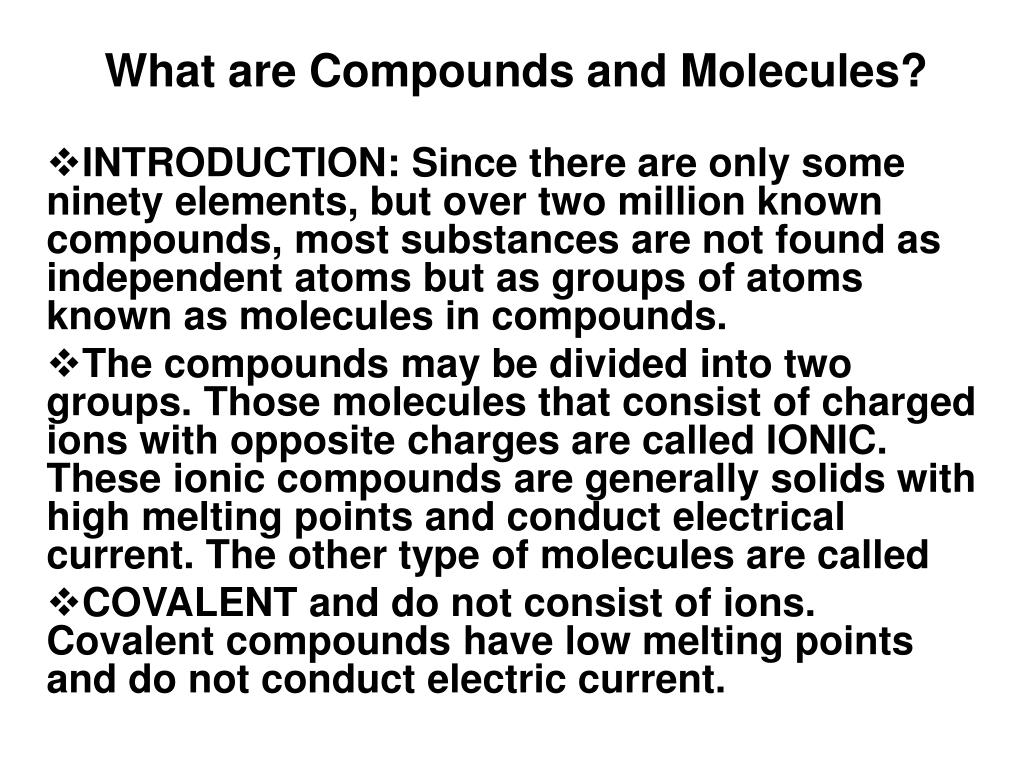 What are Compounds and Molecules?

❖INTRODUCTION: Since there are only some ninety elements, but over two million known compounds, most substances are not found as independent atoms but as groups of atoms known as molecules in compounds.

❖The compounds may be divided into two groups. Those molecules that consist of charged ions with opposite charges are called IONIC. These ionic compounds are generally solids with high melting points and conduct electrical current. The other type of molecules are called

❖COVALENT and do not consist of ions. Covalent compounds have low melting points and do not conduct electric current.